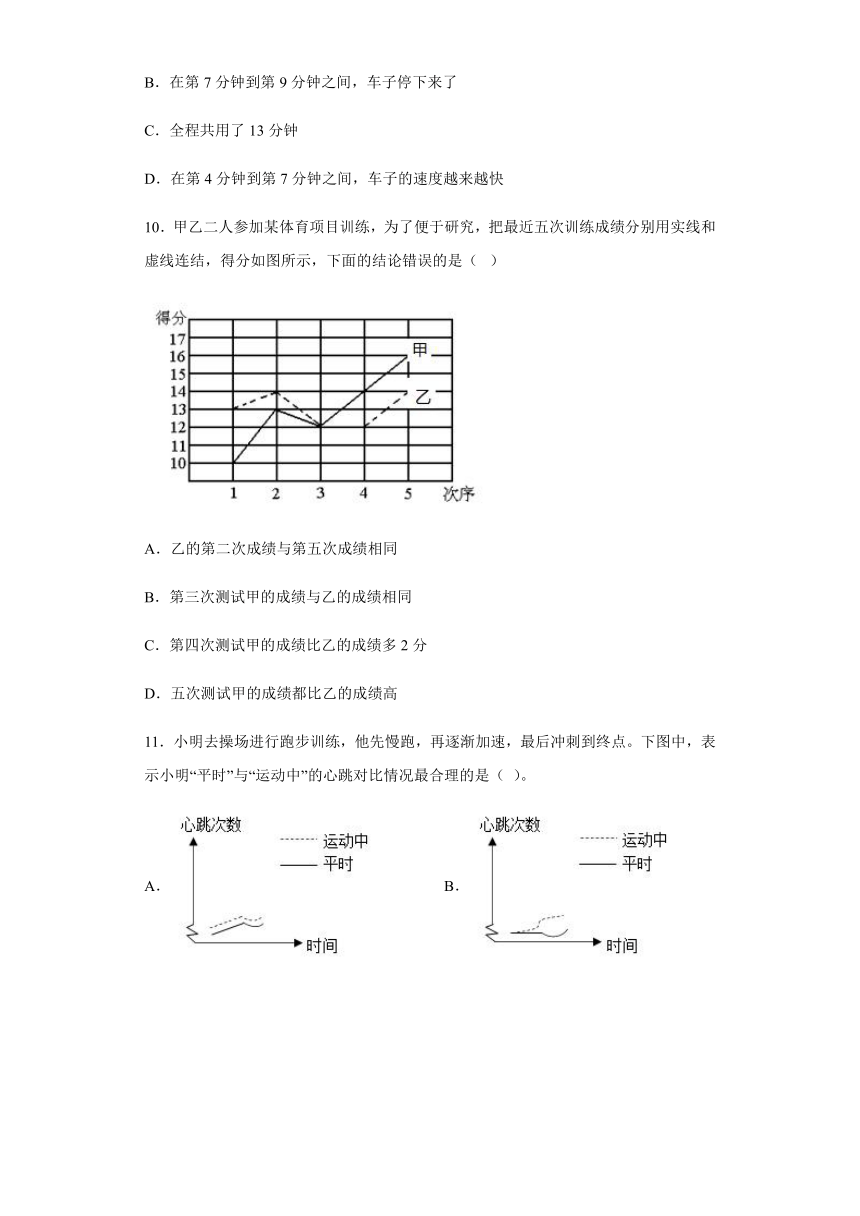 B．在第 7 分钟到第 9 分钟之间，车子停下来了

C．全程共用了 13 分钟

D．在第 4 分钟到第 7 分钟之间，车子的速度越来越快

10．甲乙二人参加某体育项目训练，为了便于研究，把最近五次训练成绩分别用实线和虚线连结，得分如图所示，下面的结论错误的是（　）

得分
17
16
15
14
13
12
11
10
1 2 3 4 5 次序
甲
乙

A．乙的第二次成绩与第五次成绩相同

B．第三次测试甲的成绩与乙的成绩相同

C．第四次测试甲的成绩比乙的成绩多 2 分

D．五次测试甲的成绩都比乙的成绩高

11．小明去操场进行跑步训练，他先慢跑，再逐渐加速，最后冲刺到终点。下图中，表示小明“平时”与“运动中”的心跳对比情况最合理的是（ ）。

A．
心跳次数
运动中
平时
时间

B．
心跳次数
运动中
平时
时间